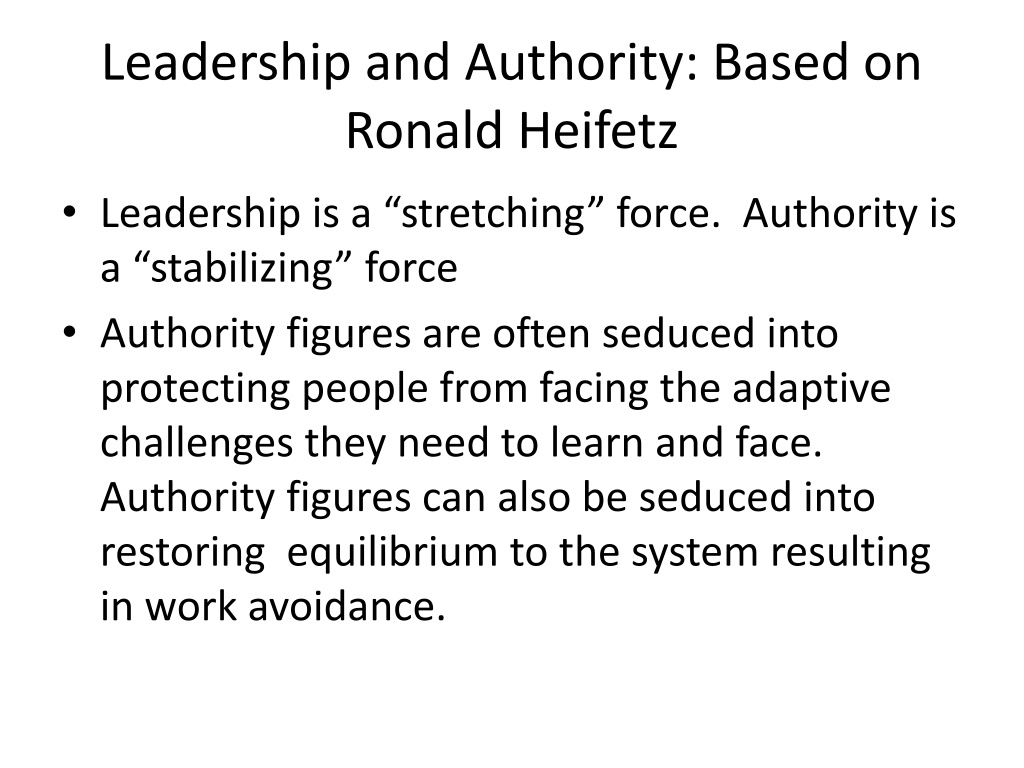 Leadership and Authority: Based on Ronald Heifetz

• Leadership is a “stretching” force. Authority is a “stabilizing” force
• Authority figures are often seduced into protecting people from facing the adaptive challenges they need to learn and face. Authority figures can also be seduced into restoring equilibrium to the system resulting in work avoidance.